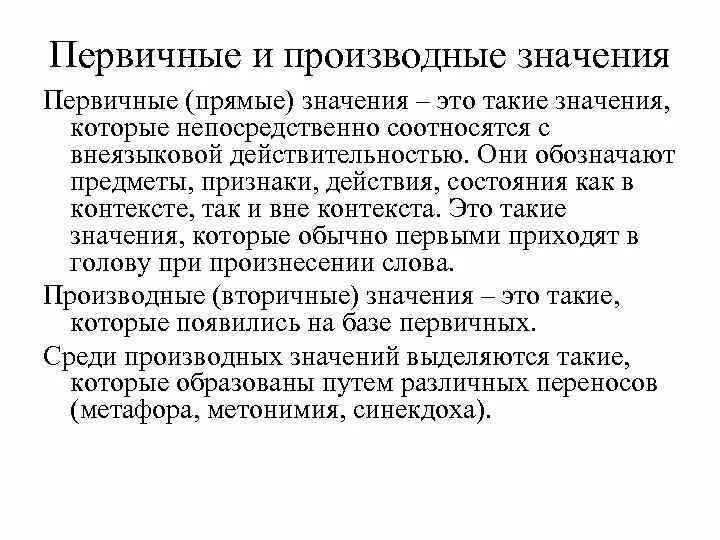 Первичные и производные значения

Первичные (прямые) значения – это такие значения, которые непосредственно соотносятся с внеязыковой действительностью. Они обозначают предметы, признаки, действия, состояния как в контексте, так и вне контекста. Это такие значения, которые обычно первыми приходят в голову при произнесении слова.

Производные (вторичные) значения – это такие, которые появились на базе первичных.

Среди производных значений выделяются такие, которые образованы путем различных переносов (метафора, метонимия, синекдоха).